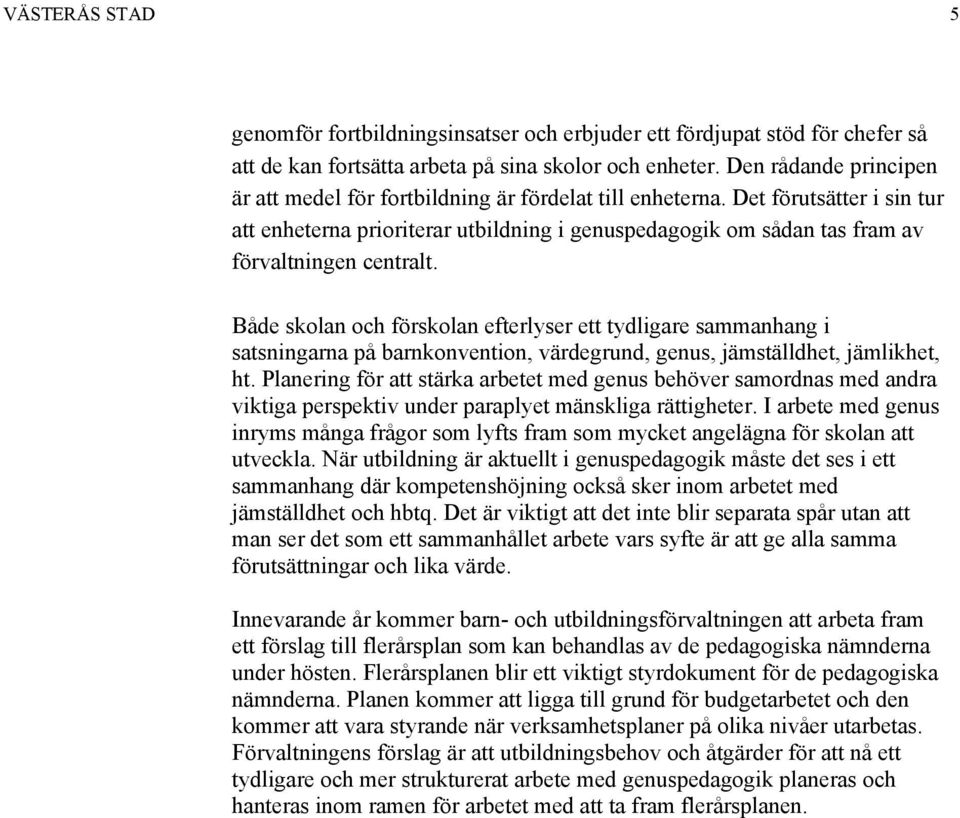 VÄSTERÅS STAD 5

genomför fortbildningsinsatser och erbjuder ett fördjupat stöd för chefer så att de kan fortsätta arbeta på sina skolor och enheter. Den rådande principen är att medel för fortbildning är fördelat till enheterna. Det förutsätter i sin tur att enheterna prioriterar utbildning i genuspedagogik om sådan tas fram av förvaltningen centralt.

Både skolan och förskolan efterlyser ett tydligare sammanhang i satsningarna på barnkonvention, värdegrund, genus, jämställdhet, jämlikhet, ht. Planering för att stärka arbetet med genus behöver samordnas med andra viktiga perspektiv under paraplyet mänskliga rättigheter. I arbete med genus inryms många frågor som lyfts fram som mycket angelägna för skolan att utveckla. När utbildning är aktuellt i genuspedagogik måste det ses i ett sammanhang där kompetenshöjning också sker inom arbetet med jämställdhet och hbtq. Det är viktigt att det inte blir separata spår utan att man ser det som ett sammanhållet arbete vars syfte är att ge alla samma förutsättningar och lika värde.

Innevarande år kommer barn- och utbildningsförvaltningen att arbeta fram ett förslag till flerårsplan som kan behandlas av de pedagogiska nämnderna under hösten. Flerårsplanen blir ett viktigt styrdokument för de pedagogiska nämnderna. Planen kommer att ligga till grund för budgetarbetet och den kommer att vara styrande när verksamhetsplaner på olika nivåer utarbetas. Förvaltningens förslag är att utbildningsbehov och åtgärder för att nå ett tydligare och mer strukturerat arbete med genuspedagogik planeras och hanteras inom ramen för arbetet med att ta fram flerårsplanen.